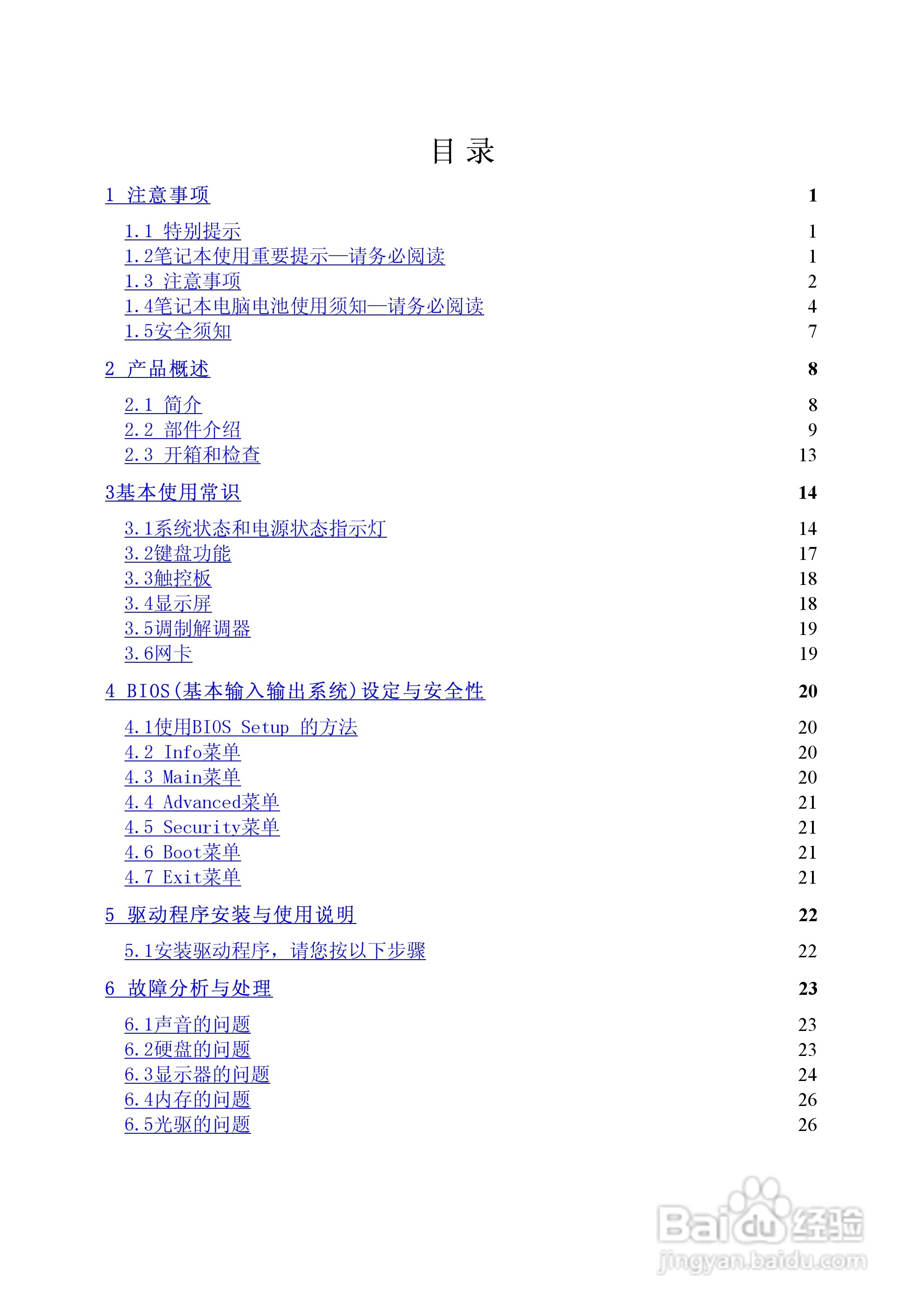 目 录

1 注意事项 1

1.1 特别提示 1
1.2笔记本使用重要提示—请务必阅读 1
1.3 注意事项 2
1.4笔记本电脑电池使用须知—请务必阅读 4
1.5安全须知 7

2 产品概述 8

2.1 简介 8
2.2 部件介绍 9
2.3 开箱和检查 13

3基本使用常识 14

3.1系统状态和电源状态指示灯 14
3.2键盘功能 17
3.3触控板 18
3.4显示屏 18
3.5调制解调器 19
3.6网卡 19

4 BIOS(基本输入输出系统)设定与安全性 20

4.1使用BIOS Setup 的方法 20
4.2 Info菜单 20
4.3 Main菜单 20
4.4 Advanced菜单 21
4.5 Security菜单 21
4.6 Boot菜单 21
4.7 Exit菜单 21

5 驱动程序安装与使用说明 22

5.1安装驱动程序，请您按以下步骤 22

6 故障分析与处理 23

6.1声音的问题 23
6.2硬盘的问题 23
6.3显示器的问题 24
6.4内存的问题 26
6.5光驱的问题 26

Baidu经验
jingyan.baidu.com